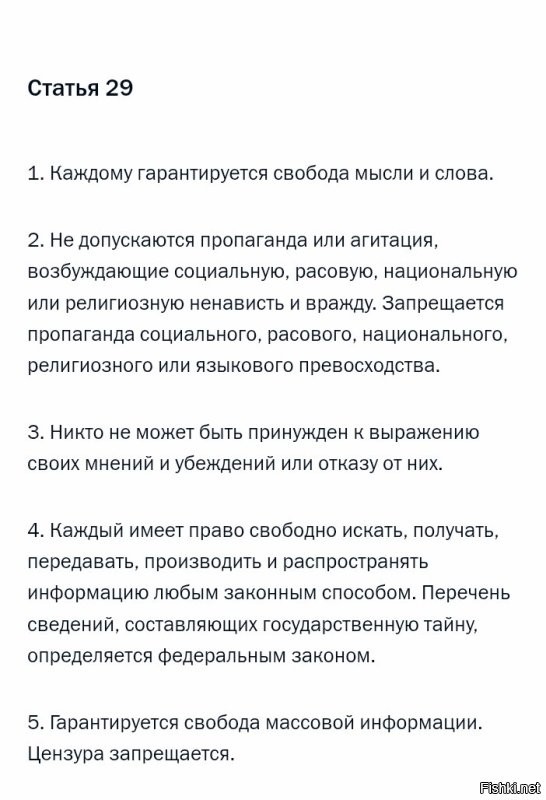 Статья 29

1. Каждому гарантируется свобода мысли и слова.

2. Не допускаются пропаганда или агитация, возбуждающие социальную, расовую, национальную или религиозную ненависть и вражду. Запрещается пропаганда социального, расового, национального, религиозного или языкового превосходства.

3. Никто не может быть принужден к выражению своих мнений и убеждений или отказу от них.

4. Каждый имеет право свободно искать, получать, передавать, производить и распространять информацию любым законным способом. Перечень сведений, составляющих государственную тайну, определяется федеральным законом.

5. Гарантируется свобода массовой информации. Цензура запрещается.

Fishki.net